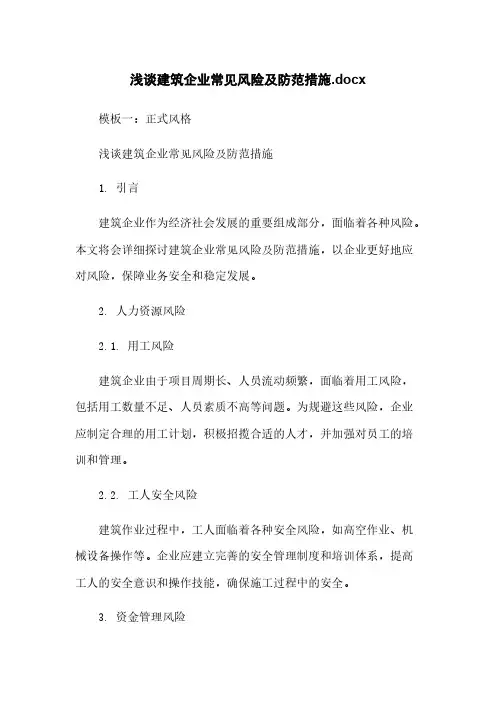 浅谈建筑企业常见风险及防范措施.docx

模板一：正式风格

浅谈建筑企业常见风险及防范措施

1. 引言

建筑企业作为经济社会发展的重要组成部分，面临着各种风险。本文将会详细探讨建筑企业常见风险及防范措施，以企业更好地应对风险，保障业务安全和稳定发展。

2. 人力资源风险

2.1. 用工风险

建筑企业由于项目周期长、人员流动频繁，面临着用工风险，包括用工数量不足、人员素质不高等问题。为规避这些风险，企业应制定合理的用工计划，积极招揽合适的人才，并加强对员工的培训和管理。

2.2. 工人安全风险

建筑作业过程中，工人面临着各种安全风险，如高空作业、机械设备操作等。企业应建立完善的安全管理制度和培训体系，提高工人的安全意识和操作技能，确保施工过程中的安全。

3. 资金管理风险